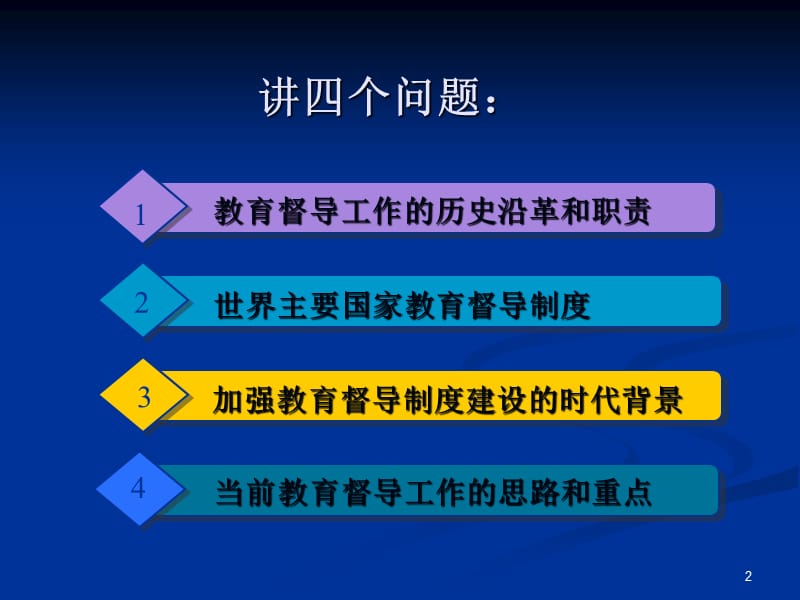 讲四个问题：

1 教育督导工作的历史沿革和职责

2 世界主要国家教育督导制度

3 加强教育督导制度建设的时代背景

4 当前教育督导工作的思路和重点

2